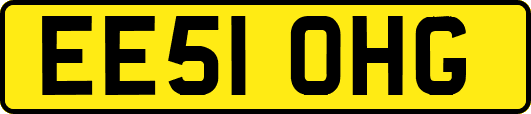 EE51 OHG